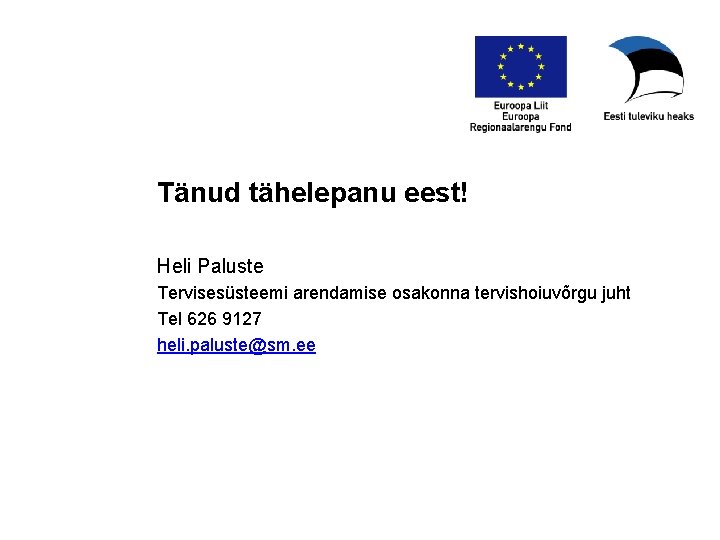 Euroopa Liit
Euroopa
Regionaalarengu Fond

Eesti tuleviku heaks

Tänud tähelepanu eest!

Heli Paluste

Tervisesüsteemi arendamise osakonna tervishoiuvõrgu juht

Tel 626 9127

heli.paluste@sm.ee